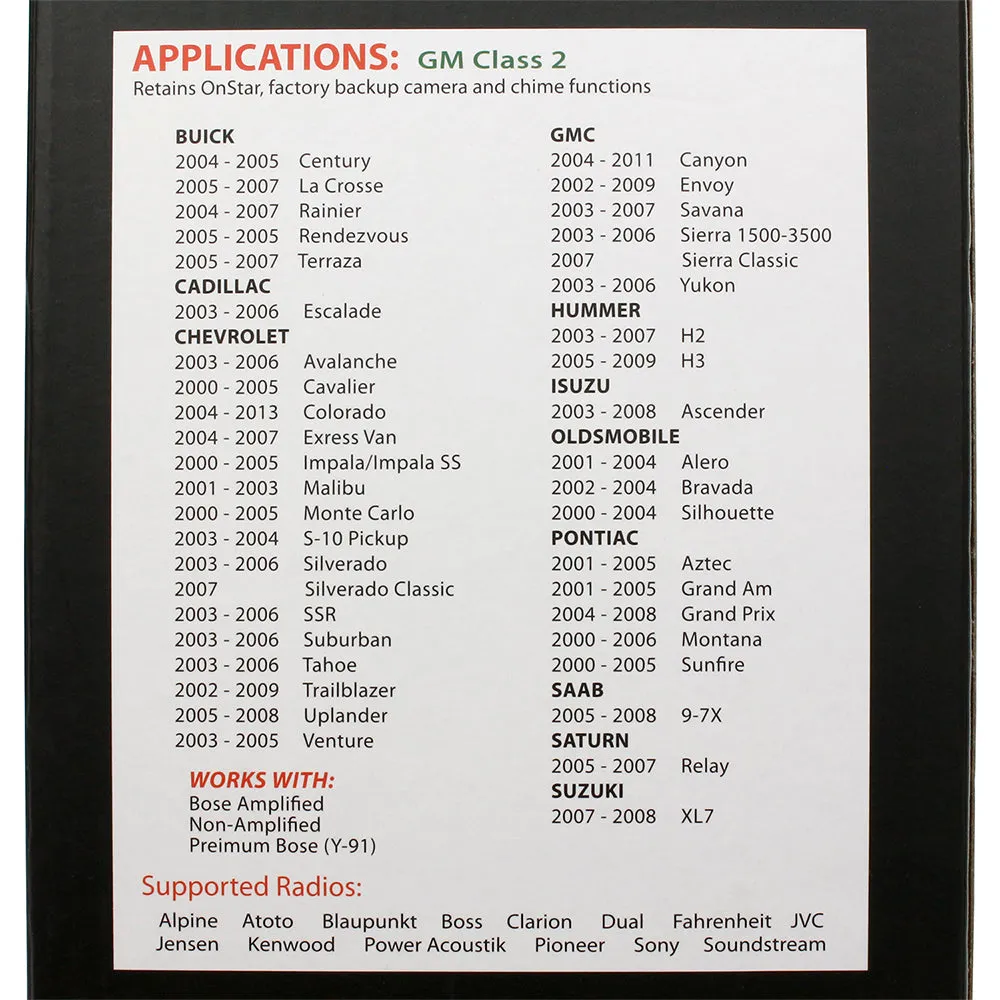 APPLICATIONS: GM Class 2
Retains OnStar, factory backup camera and chime functions

BUICK
2004 - 2005 Century
2005 - 2007 La Crosse
2004 - 2007 Rainier
2005 - 2005 Rendezvous
2005 - 2007 Terraza
CADILLAC
2003 - 2006 Escalade
CHEVROLET
2003 - 2006 Avalanche
2000 - 2005 Cavalier
2004 - 2013 Colorado
2004 - 2007 Exress Van
2000 - 2005 Impala/Impala SS
2001 - 2003 Malibu
2000 - 2005 Monte Carlo
2003 - 2004 S-10 Pickup
2003 - 2006 Silverado
2007 Silverado Classic
2003 - 2006 SSR
2003 - 2006 Suburban
2003 - 2006 Tahoe
2002 - 2009 Trailblazer
2005 - 2008 Uplander
2003 - 2005 Venture

WORKS WITH:
Bose Amplified
Non-Amplified
Preimum Bose (Y-91)

GMC
2004 - 2011 Canyon
2002 - 2009 Envoy
2003 - 2007 Savana
2003 - 2006 Sierra 1500-3500
2007 Sierra Classic
2003 - 2006 Yukon
HUMMER
2003 - 2007 H2
2005 - 2009 H3
ISUZU
2003 - 2008 Ascender
OLDSMOBILE
2001 - 2004 Alero
2002 - 2004 Bravada
2000 - 2004 Silhouette
PONTIAC
2001 - 2005 Aztec
2001 - 2005 Grand Am
2004 - 2008 Grand Prix
2000 - 2006 Montana
2000 - 2005 Sunfire
SAAB
2005 - 2008 9-7X
SATURN
2005 - 2007 Relay
SUZUKI
2007 - 2008 XL7

Supported Radios:
Alpine Atoto Blaupunkt Boss Clarion Dual Fahrenheit JVC
Jensen Kenwood Power Acoustik Pioneer Sony Soundstream